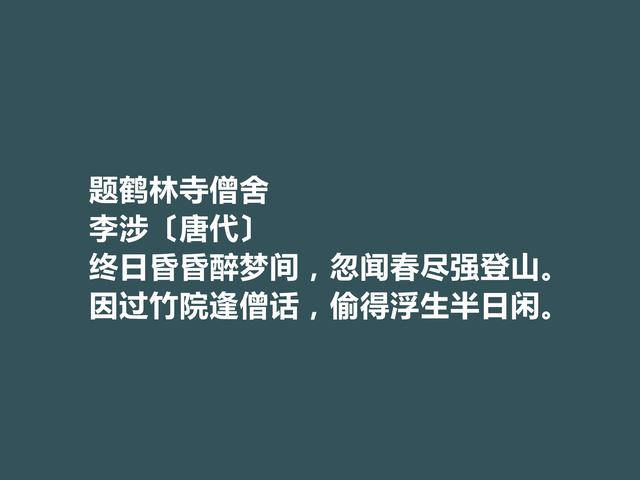 题鹤林寺僧舍
李涉〔唐代〕
终日昏昏醉梦间，忽闻春尽强登山。
因过竹院逢僧话，偷得浮生半日闲。